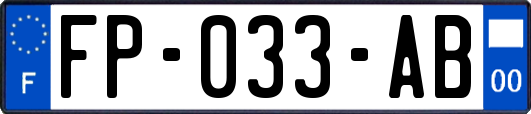 F
FP-033-AB
00